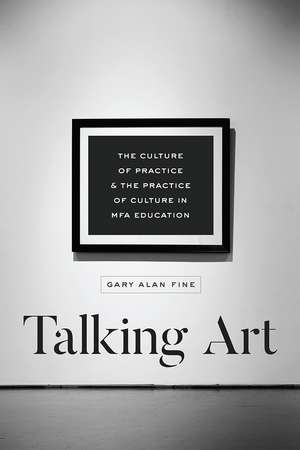 THE CULTURE OF PRACTICE & THE PRACTICE OF CULTURE IN MFA EDUCATION

GARY ALAN FINE

Talking Art